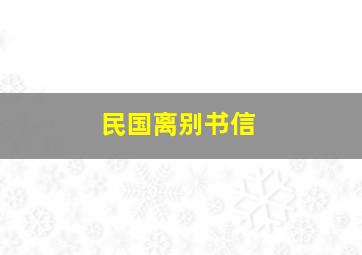 民国离别书信